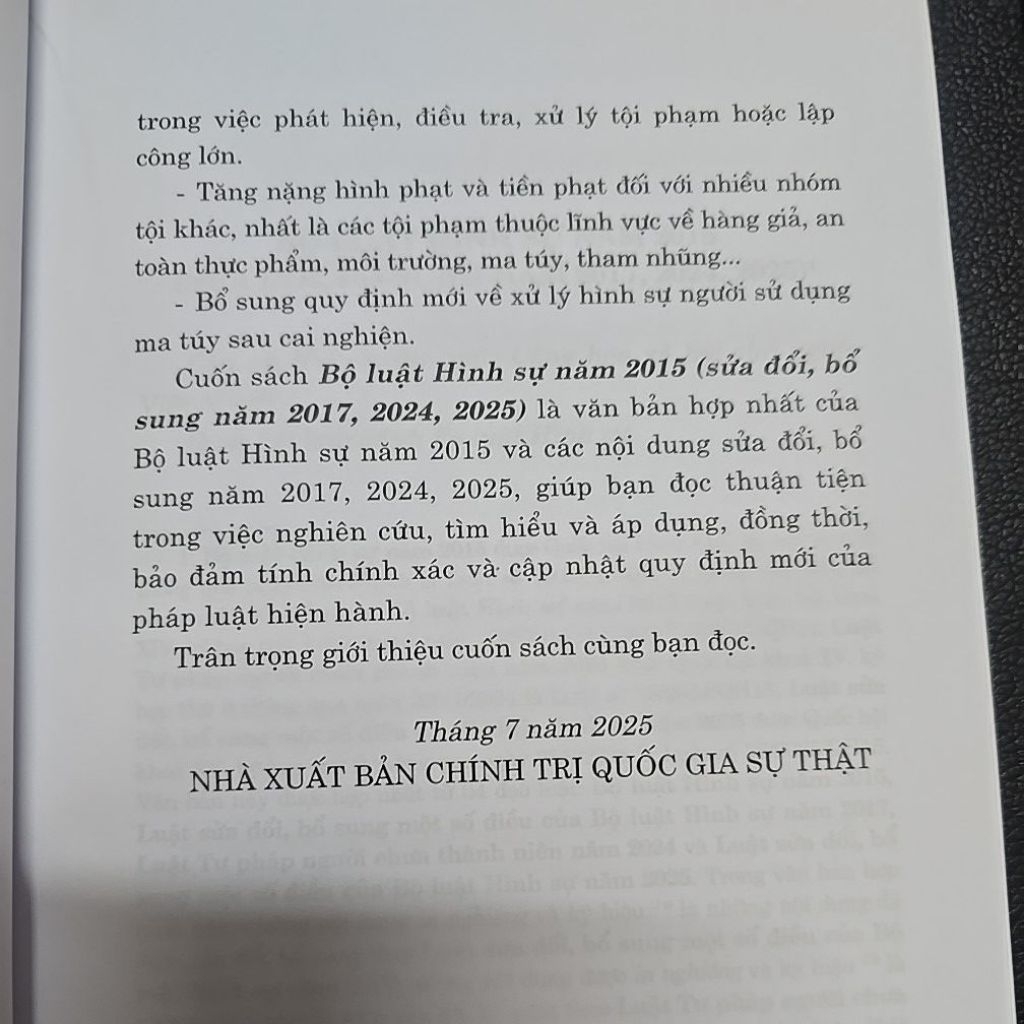 trong việc phát hiện, điều tra, xử lý tội phạm hoặc lập công lớn.

- Tăng nặng hình phạt và tiền phạt đối với nhiều nhóm tội khác, nhất là các tội phạm thuộc lĩnh vực về hàng giả, an toàn thực phẩm, môi trường, ma túy, tham nhũng...

- Bổ sung quy định mới về xử lý hình sự người sử dụng ma túy sau cai nghiện.

Cuốn sách Bộ luật Hình sự năm 2015 (sửa đổi, bổ sung năm 2017, 2024, 2025) là văn bản hợp nhất của Bộ luật Hình sự năm 2015 và các nội dung sửa đổi, bổ sung năm 2017, 2024, 2025, giúp bạn đọc thuận tiện trong việc nghiên cứu, tìm hiểu và áp dụng, đồng thời, bảo đảm tính chính xác và cập nhật quy định mới của pháp luật hiện hành.

Trân trọng giới thiệu cuốn sách cùng bạn đọc.

Tháng 7 năm 2025
NHÀ XUẤT BẢN CHÍNH TRỊ QUỐC GIA SỰ THẬT